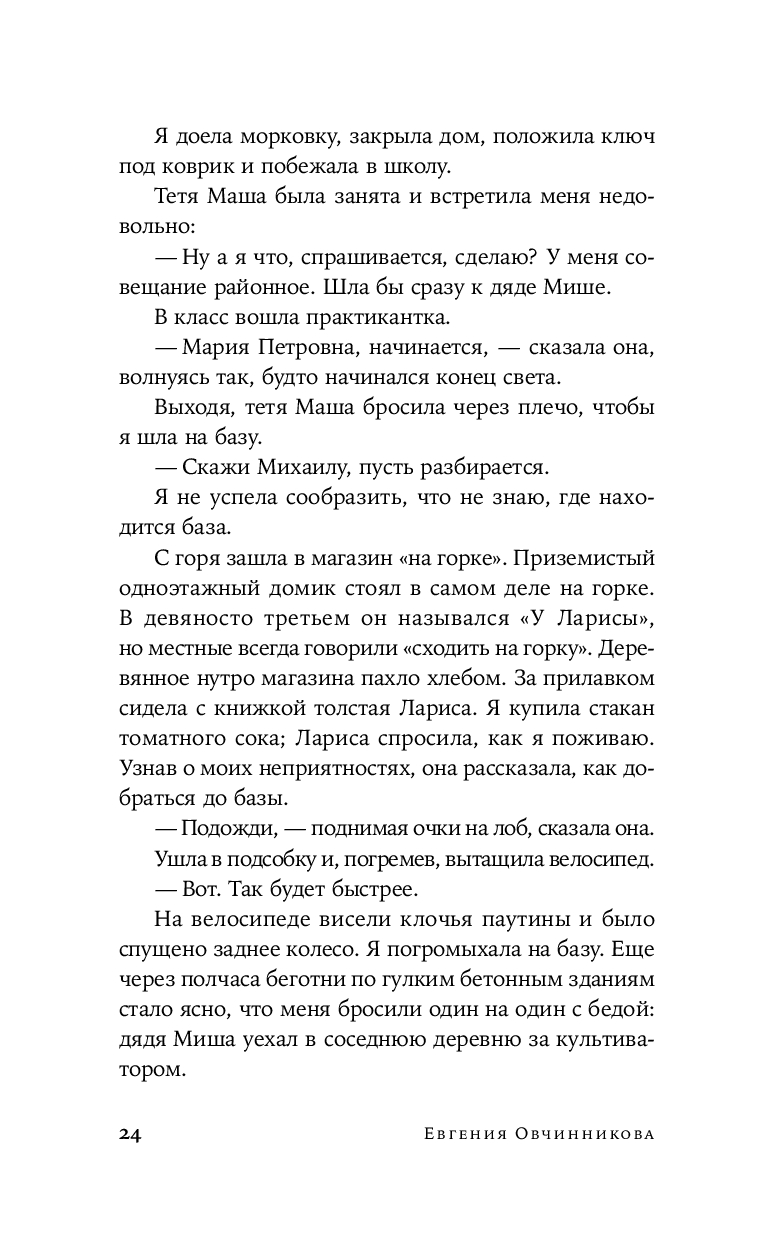 Я доела морковку, закрыла дом, положила ключ под коврик и побежала в школу.

Тетя Маша была занята и встретила меня недовольно:

— Ну а я что, спрашивается, сделаю? У меня совещание районное. Шла бы сразу к дяде Мише.

В класс вошла практикантка.

— Мария Петровна, начинается, — сказала она, волнуясь так, будто начинался конец света.

Выходя, тетя Маша бросила через плечо, чтобы я шла на базу.

— Скажи Михаилу, пусть разбирается.

Я не успела сообразить, что не знаю, где находится база.

С горя зашла в магазин «на горке». Приземистый одноэтажный домик стоял в самом деле на горке. В девяносто третьем он назывался «У Ларисы», но местные всегда говорили «сходить на горку». Деревянное нутро магазина пахло хлебом. За прилавком сидела с книжкой толстая Лариса. Я купила стакан томатного сока; Лариса спросила, как я поживаю. Узнав о моих неприятностях, она рассказала, как добраться до базы.

— Подожди, — поднимая очки на лоб, сказала она.

Ушла в подсобку и, погремев, вытащила велосипед.

— Вот. Так будет быстрее.

На велосипеде висели клочья паутины и было спущено заднее колесо. Я погромыхала на базу. Еще через полчаса беготни по гулким бетонным зданиям стало ясно, что меня бросили один на один с бедой: дядя Миша уехал в соседнюю деревню за культиватором.

24 Евгения Овчинникова